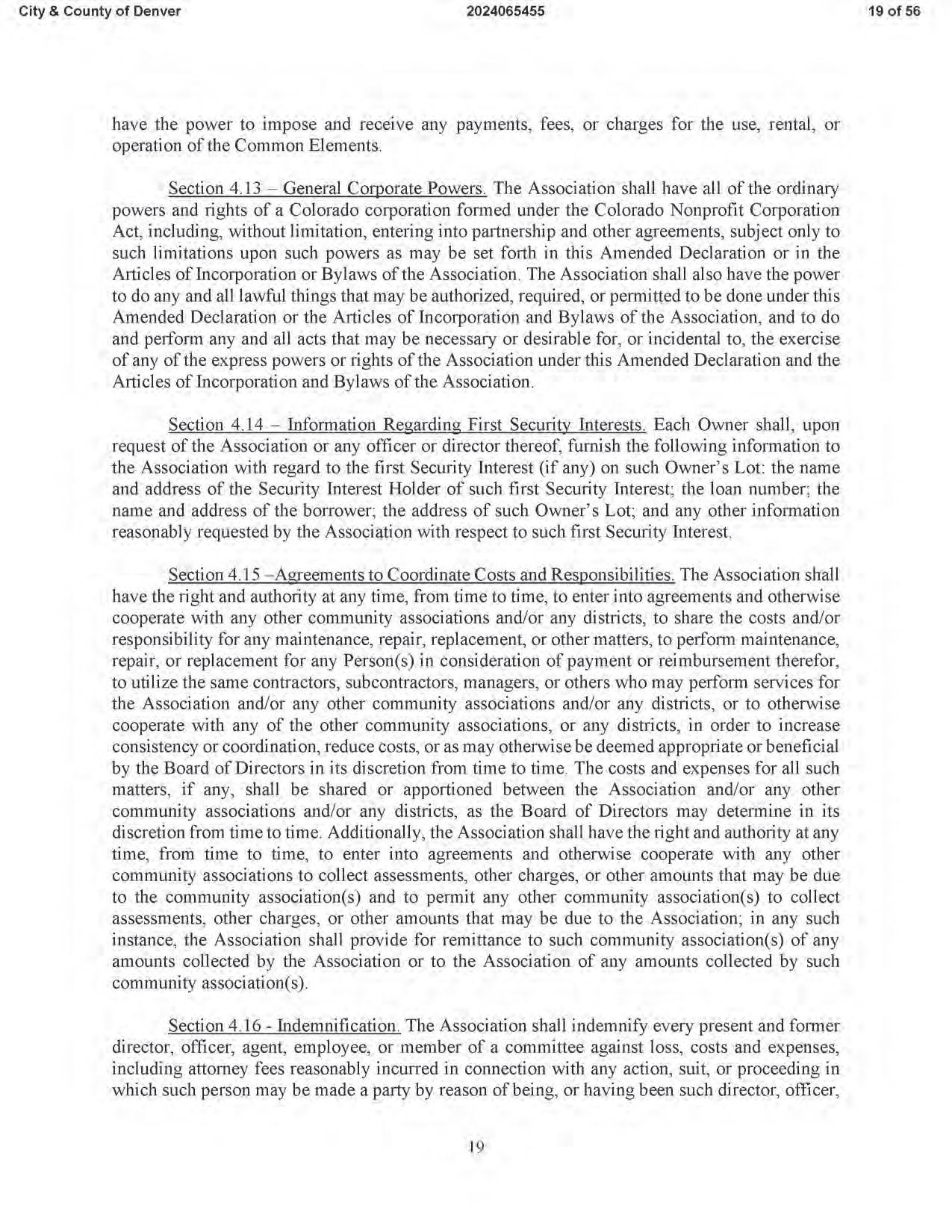 City & County of Denver 2024065455 19 of 56

have the power to impose and receive any payments, fees, or charges for the use, rental, or operation of the Common Elements.

Section 4.13 – General Corporate Powers. The Association shall have all of the ordinary powers and rights of a Colorado corporation formed under the Colorado Nonprofit Corporation Act, including, without limitation, entering into partnership and other agreements, subject only to such limitations upon such powers as may be set forth in this Amended Declaration or in the Articles of Incorporation or Bylaws of the Association. The Association shall also have the power to do any and all lawful things that may be authorized, required, or permitted to be done under this Amended Declaration or the Articles of Incorporation and Bylaws of the Association, and to do and perform any and all acts that may be necessary or desirable for, or incidental to, the exercise of any of the express powers or rights of the Association under this Amended Declaration and the Articles of Incorporation and Bylaws of the Association.

Section 4.14 – Information Regarding First Security Interests. Each Owner shall, upon request of the Association or any officer or director thereof, furnish the following information to the Association with regard to the first Security Interest (if any) on such Owner's Lot: the name and address of the Security Interest Holder of such first Security Interest; the loan number; the name and address of the borrower; the address of such Owner's Lot; and any other information reasonably requested by the Association with respect to such first Security Interest.

Section 4.15 –Agreements to Coordinate Costs and Responsibilities. The Association shall have the right and authority at any time, from time to time, to enter into agreements and otherwise cooperate with any other community associations and/or any districts, to share the costs and/or responsibility for any maintenance, repair, replacement, or other matters, to perform maintenance, repair, or replacement for any Person(s) in consideration of payment or reimbursement therefor, to utilize the same contractors, subcontractors, managers, or others who may perform services for the Association and/or any other community associations and/or any districts, or to otherwise cooperate with any of the other community associations, or any districts, in order to increase consistency or coordination, reduce costs, or as may otherwise be deemed appropriate or beneficial by the Board of Directors in its discretion from time to time. The costs and expenses for all such matters, if any, shall be shared or apportioned between the Association and/or any other community associations and/or any districts, as the Board of Directors may determine in its discretion from time to time. Additionally, the Association shall have the right and authority at any time, from time to time, to enter into agreements and otherwise cooperate with any other community associations to collect assessments, other charges, or other amounts that may be due to the community association(s) and to permit any other community association(s) to collect assessments, other charges, or other amounts that may be due to the Association; in any such instance, the Association shall provide for remittance to such community association(s) of any amounts collected by the Association or to the Association of any amounts collected by such community association(s).

Section 4.16 - Indemnification. The Association shall indemnify every present and former director, officer, agent, employee, or member of a committee against loss, costs and expenses, including attorney fees reasonably incurred in connection with any action, suit, or proceeding in which such person may be made a party by reason of being, or having been such director, officer,

19